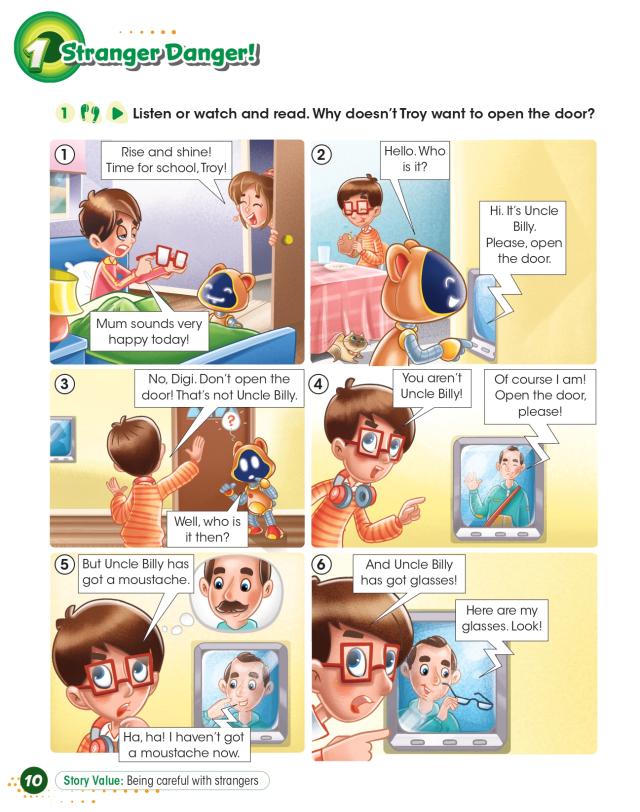 1 Stranger Danger!

1 Listen or watch and read. Why doesn't Troy want to open the door?

1
Rise and shine! Time for school, Troy!
Mum sounds very happy today!

2
Hello. Who is it?
Hi. It's Uncle Billy. Please, open the door.

3
No, Digi. Don't open the door! That's not Uncle Billy.
?
Well, who is it then?

4
You aren't Uncle Billy!
Of course I am! Open the door, please!

5
But Uncle Billy has got a moustache.
Ha, ha! I haven't got a moustache now.

6
And Uncle Billy has got glasses!
Here are my glasses. Look!

10 Story Value: Being careful with strangers